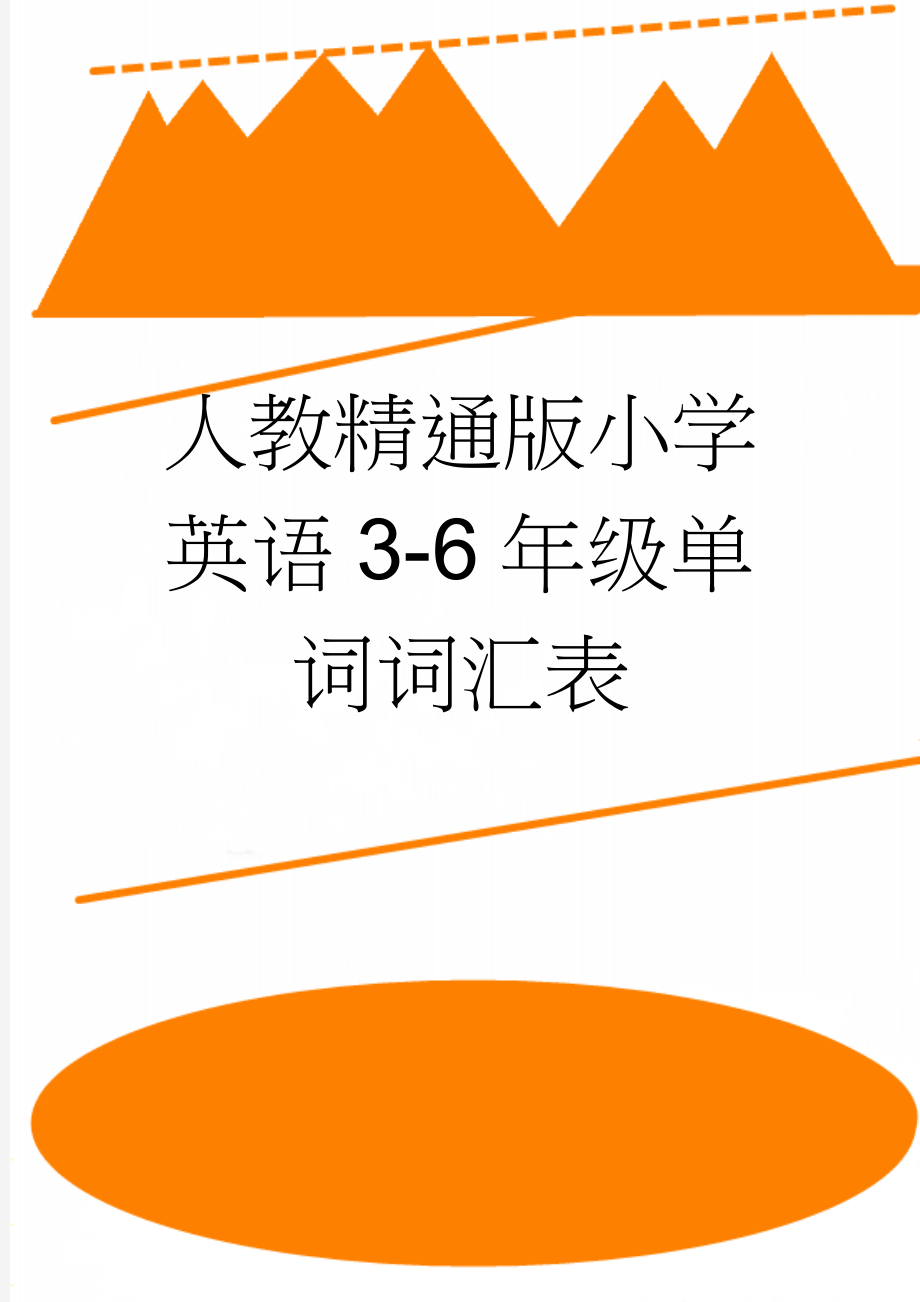 人教精通版小学英语3-6年级单词词汇表